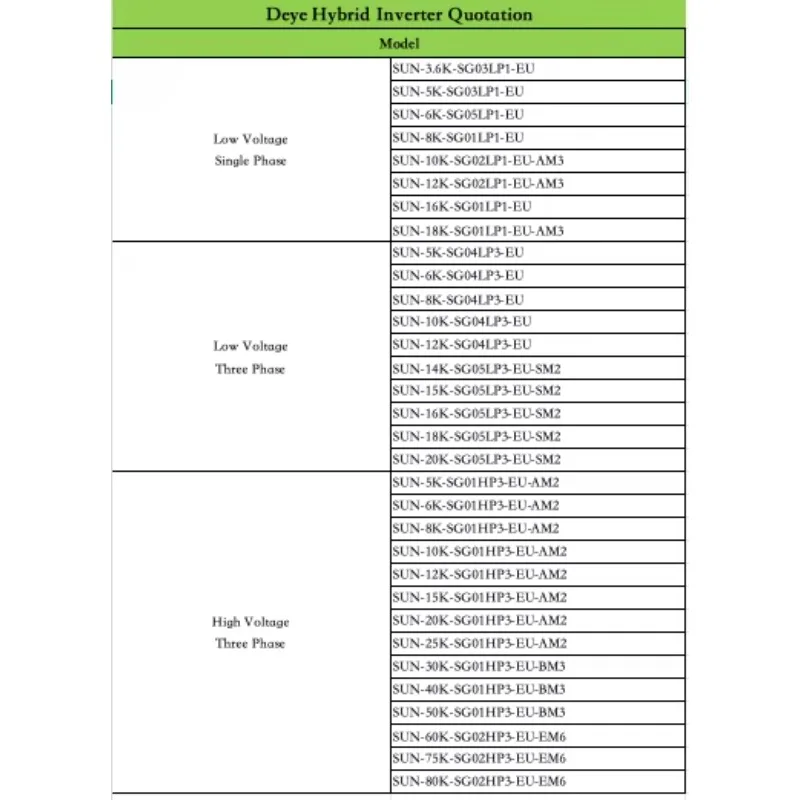 Deye Hybrid Inverter Quotation

| Model | |
|---|---|
| Low Voltage Single Phase | SUN-3.6K-SG03LP1-EU |
| | SUN-5K-SG03LP1-EU |
| | SUN-6K-SG05LP1-EU |
| | SUN-8K-SG01LP1-EU |
| | SUN-10K-SG02LP1-EU-AM3 |
| | SUN-12K-SG02LP1-EU-AM3 |
| | SUN-16K-SG01LP1-EU |
| | SUN-18K-SG01LP1-EU-AM3 |
| Low Voltage Three Phase | SUN-5K-SG04LP3-EU |
| | SUN-6K-SG04LP3-EU |
| | SUN-8K-SG04LP3-EU |
| | SUN-10K-SG04LP3-EU |
| | SUN-12K-SG04LP3-EU |
| | SUN-14K-SG05LP3-EU-SM2 |
| | SUN-15K-SG05LP3-EU-SM2 |
| | SUN-16K-SG05LP3-EU-SM2 |
| | SUN-18K-SG05LP3-EU-SM2 |
| | SUN-20K-SG05LP3-EU-SM2 |
| High Voltage Three Phase | SUN-5K-SG01HP3-EU-AM2 |
| | SUN-6K-SG01HP3-EU-AM2 |
| | SUN-8K-SG01HP3-EU-AM2 |
| | SUN-10K-SG01HP3-EU-AM2 |
| | SUN-12K-SG01HP3-EU-AM2 |
| | SUN-15K-SG01HP3-EU-AM2 |
| | SUN-20K-SG01HP3-EU-AM2 |
| | SUN-25K-SG01HP3-EU-AM2 |
| | SUN-30K-SG01HP3-EU-BM3 |
| | SUN-40K-SG01HP3-EU-BM3 |
| | SUN-50K-SG01HP3-EU-BM3 |
| | SUN-60K-SG02HP3-EU-EM6 |
| | SUN-75K-SG02HP3-EU-EM6 |
| | SUN-80K-SG02HP3-EU-EM6 |